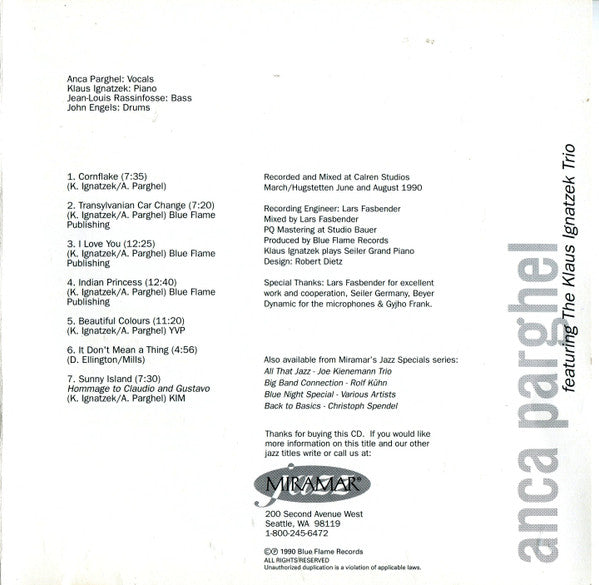 Anca Parghel: Vocals
Klaus Ignatzek: Piano
Jean-Louis Rassinfosse: Bass
John Engels: Drums

1. Cornflake (7:35)
(K. Ignatzek/A. Parghel)

2. Transylvanian Car Change (7:20)
(K. Ignatzek/A. Parghel) Blue Flame Publishing

3. I Love You (12:25)
(K. Ignatzek/A. Parghel) Blue Flame Publishing

4. Indian Princess (12:40)
(K. Ignatzek/A. Parghel) Blue Flame Publishing

5. Beautiful Colours (11:20)
(K. Ignatzek/A. Parghel) YVP

6. It Don't Mean a Thing (4:56)
(D. Ellington/Mills)

7. Sunny Island (7:30)
Hommage to Claudio and Gustavo
(K. Ignatzek/A. Parghel) KIM

Recorded and Mixed at Calren Studios
March/Hugstetten June and August 1990

Recording Engineer: Lars Fasbender
Mixed by Lars Fasbender
PQ Mastering at Studio Bauer
Produced by Blue Flame Records
Klaus Ignatzek plays Seiler Grand Piano
Design: Robert Dietz

Special Thanks: Lars Fasbender for excellent work and cooperation, Seiler Germany, Beyer Dynamic for the microphones & Gyjho Frank.

Also available from Miramar's Jazz Specials series:
All That Jazz - Joe Kienemann Trio
Big Band Connection - Rolf Kühn
Blue Night Special - Various Artists
Back to Basics - Christoph Spendel

Thanks for buying this CD. If you would like more information on this title and our other jazz titles write or call us at:

MIRAMAR®
jazz

200 Second Avenue West
Seattle, WA 98119
1-800-245-6472

©℗ 1990 Blue Flame Records
ALL RIGHTS RESERVED
Unauthorized duplication is a violation of applicable laws.

anca parghel
featuring The Klaus Ignatzek Trio